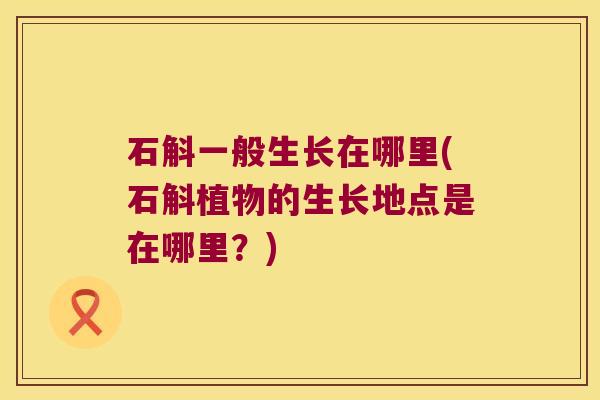 石斛一般生长在哪里(石斛植物的生长地点是在哪里？)